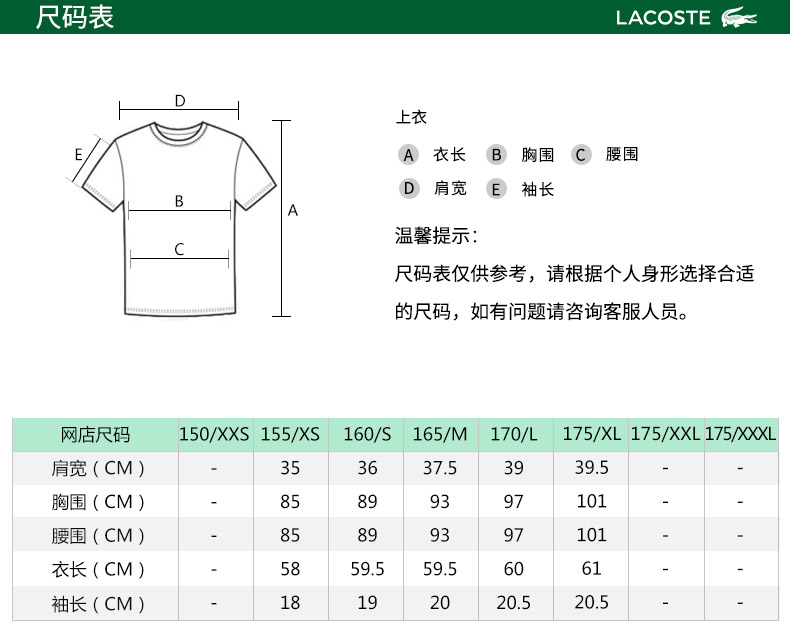 尺码表

LACOSTE

D
E
B
C
A

上衣

A 衣长 B 胸围 C 腰围
D 肩宽 E 袖长

温馨提示：
尺码表仅供参考，请根据个人身形选择合适的尺码，如有问题请咨询客服人员。

| 网店尺码 | 150/XXS | 155/XS | 160/S | 165/M | 170/L | 175/XL | 175/XXL | 175/XXXL |
|---|---|---|---|---|---|---|---|---|
| 肩宽（CM） | - | 35 | 36 | 37.5 | 39 | 39.5 | - | - |
| 胸围（CM） | - | 85 | 89 | 93 | 97 | 101 | - | - |
| 腰围（CM） | - | 85 | 89 | 93 | 97 | 101 | - | - |
| 衣长（CM） | - | 58 | 59.5 | 59.5 | 60 | 61 | - | - |
| 袖长（CM） | - | 18 | 19 | 20 | 20.5 | 20.5 | - | - |